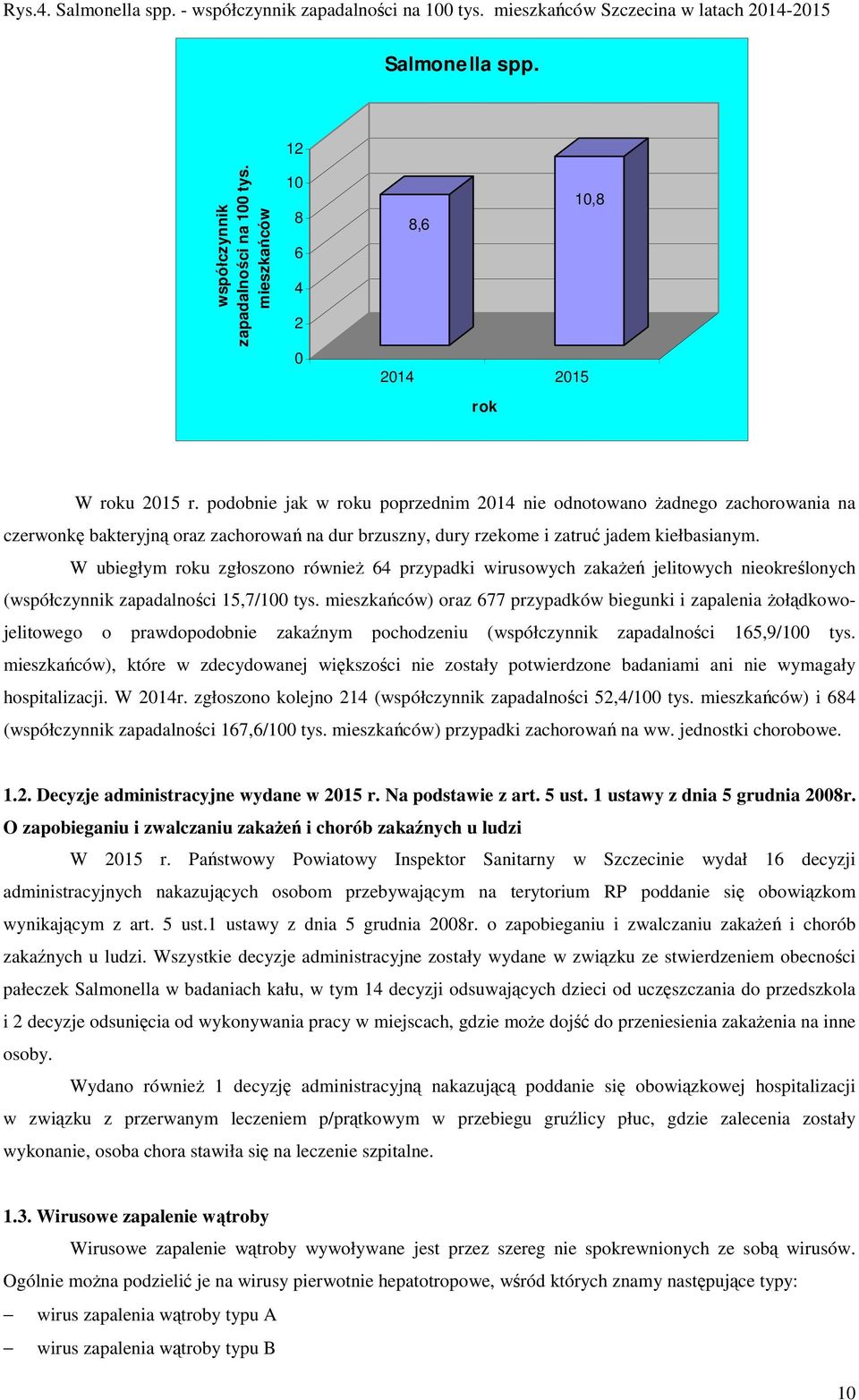 Rys.4. Salmonella spp. - współczynnik zapadalności na 100 tys. mieszkańców Szczecina w latach 2014-2015

Salmonella spp.

współczynnik zapadalności na 100 tys. mieszkańców

12
10
8
6
4
2
0

8,6
10,8

2014
2015

rok

W roku 2015 r. podobnie jak w roku poprzednim 2014 nie odnotowano żadnego zachorowania na czerwonkę bakteryjną oraz zachorowań na dur brzuszny, dury rzekome i zatruć jadem kiełbasianym.

W ubiegłym roku zgłoszono również 64 przypadki wirusowych zakażeń jelitowych nieokreślonych (współczynnik zapadalności 15,7/100 tys. mieszkańców) oraz 677 przypadków biegunki i zapalenia żołądkowo-jelitowego o prawdopodobnie zakaźnym pochodzeniu (współczynnik zapadalności 165,9/100 tys. mieszkańców), które w zdecydowanej większości nie zostały potwierdzone badaniami ani nie wymagały hospitalizacji. W 2014r. zgłoszono kolejno 214 (współczynnik zapadalności 52,4/100 tys. mieszkańców) i 684 (współczynnik zapadalności 167,6/100 tys. mieszkańców) przypadki zachorowań na ww. jednostki chorobowe.

1.2. Decyzje administracyjne wydane w 2015 r. Na podstawie z art. 5 ust. 1 ustawy z dnia 5 grudnia 2008r. O zapobieganiu i zwalczaniu zakażeń i chorób zakaźnych u ludzi

W 2015 r. Państwowy Powiatowy Inspektor Sanitarny w Szczecinie wydał 16 decyzji administracyjnych nakazujących osobom przebywającym na terytorium RP poddanie się obowiązkom wynikającym z art. 5 ust.1 ustawy z dnia 5 grudnia 2008r. o zapobieganiu i zwalczaniu zakażeń i chorób zakaźnych u ludzi. Wszystkie decyzje administracyjne zostały wydane w związku ze stwierdzeniem obecności pałeczek Salmonella w badaniach kału, w tym 14 decyzji odsuwających dzieci od uczęszczania do przedszkola i 2 decyzje odsunięcia od wykonywania pracy w miejscach, gdzie może dojść do przeniesienia zakażenia na inne osoby.

Wydano również 1 decyzję administracyjną nakazującą poddanie się obowiązkowej hospitalizacji w związku z przerwanym leczeniem p/prątkowym w przebiegu gruźlicy płuc, gdzie zalecenia zostały wykonanie, osoba chora stawiła się na leczenie szpitalne.

1.3. Wirusowe zapalenie wątroby

Wirusowe zapalenie wątroby wywoływane jest przez szereg nie spokrewnionych ze sobą wirusów. Ogólnie można podzielić je na wirusy pierwotnie hepatotropowe, wśród których znamy następujące typy:

– wirus zapalenia wątroby typu A
– wirus zapalenia wątroby typu B

10